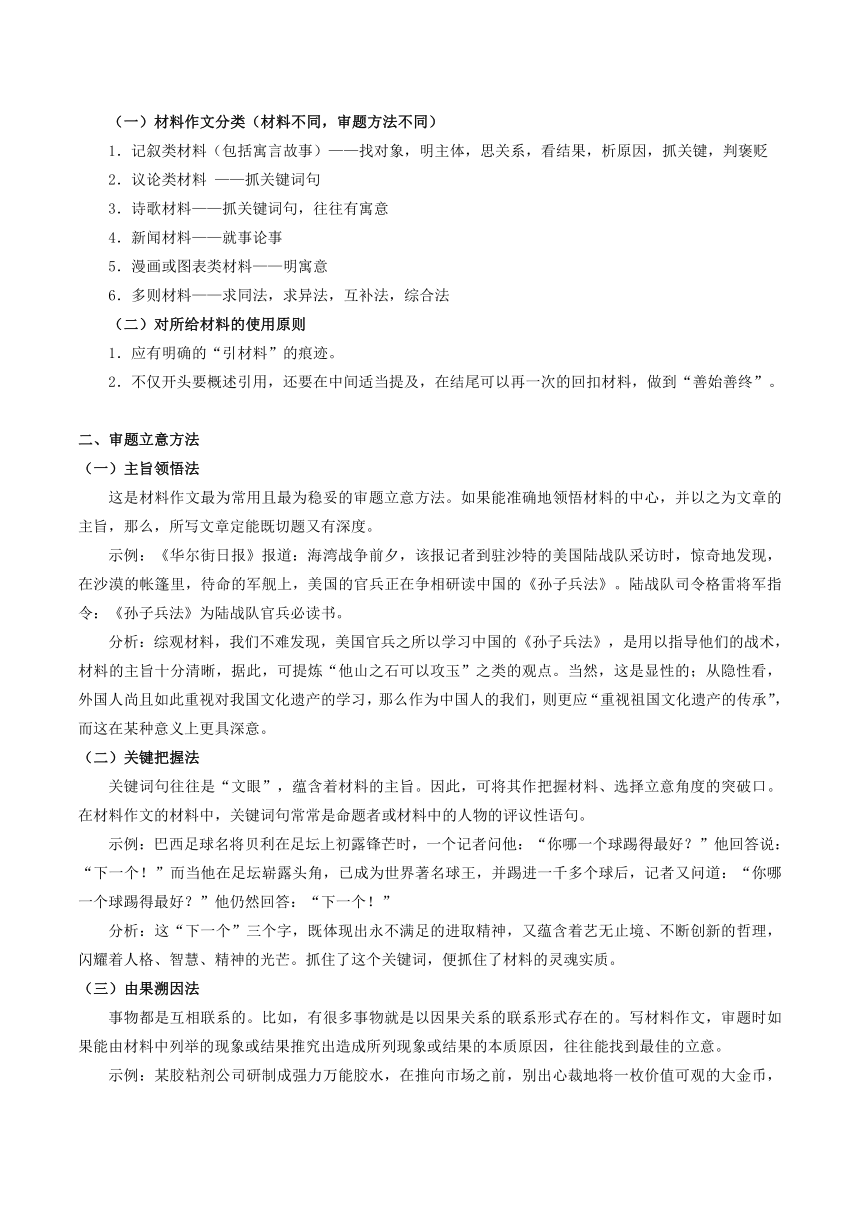 （一）材料作文分类（材料不同，审题方法不同）

1．记叙类材料（包括寓言故事）——找对象，明主体，思关系，看结果，析原因，抓关键，判褒贬

2．议论类材料 ——抓关键词句

3．诗歌材料——抓关键词句，往往有寓意

4．新闻材料——就事论事

5．漫画或图表类材料——明寓意

6．多则材料——求同法，求异法，互补法，综合法

（二）对所给材料的使用原则

1．应有明确的“引材料”的痕迹。

2．不仅开头要概述引用，还要在中间适当提及，在结尾可以再一次的回扣材料，做到“善始善终”。

二、审题立意方法

（一）主旨领悟法

这是材料作文最为常用且最为稳妥的审题立意方法。如果能准确地领悟材料的中心，并以之为文章的主旨，那么，所写文章定能既切题又有深度。

示例：《华尔街日报》报道：海湾战争前夕，该报记者到驻沙特的美国陆战队采访时，惊奇地发现，在沙漠的帐篷里，待命的军舰上，美国的官兵正在争相研读中国的《孙子兵法》。陆战队司令格雷将军指令：《孙子兵法》为陆战队官兵必读书。

分析：综观材料，我们不难发现，美国官兵之所以学习中国的《孙子兵法》，是用以指导他们的战术，材料的主旨十分清晰，据此，可提炼“他山之石可以攻玉”之类的观点。当然，这是显性的；从隐性看，外国人尚且如此重视对我国文化遗产的学习，那么作为中国人的我们，则更应“重视祖国文化遗产的传承”，而这在某种意义上更具深意。

（二）关键把握法

关键词句往往是“文眼”，蕴含着材料的主旨。因此，可将其作把握材料、选择立意角度的突破口。在材料作文的材料中，关键词句常常是命题者或材料中的人物的评议性语句。

示例：巴西足球名将贝利在足坛上初露锋芒时，一个记者问他：“你哪一个球踢得最好？”他回答说：“下一个！”而当他在足坛崭露头角，已成为世界著名球王，并踢进一千多个球后，记者又问道：“你哪一个球踢得最好？”他仍然回答：“下一个！”

分析：这“下一个”三个字，既体现出永不满足的进取精神，又蕴含着艺无止境、不断创新的哲理，闪耀着人格、智慧、精神的光芒。抓住了这个关键词，便抓住了材料的灵魂实质。

（三）由果溯因法

事物都是互相联系的。比如，有很多事物就是以因果关系的联系形式存在的。写材料作文，审题时如果能由材料中列举的现象或结果推究出造成所列现象或结果的本质原因，往往能找到最佳的立意。

示例：某胶粘剂公司研制成强力万能胶水，在推向市场之前，别出心裁地将一枚价值可观的大金币，